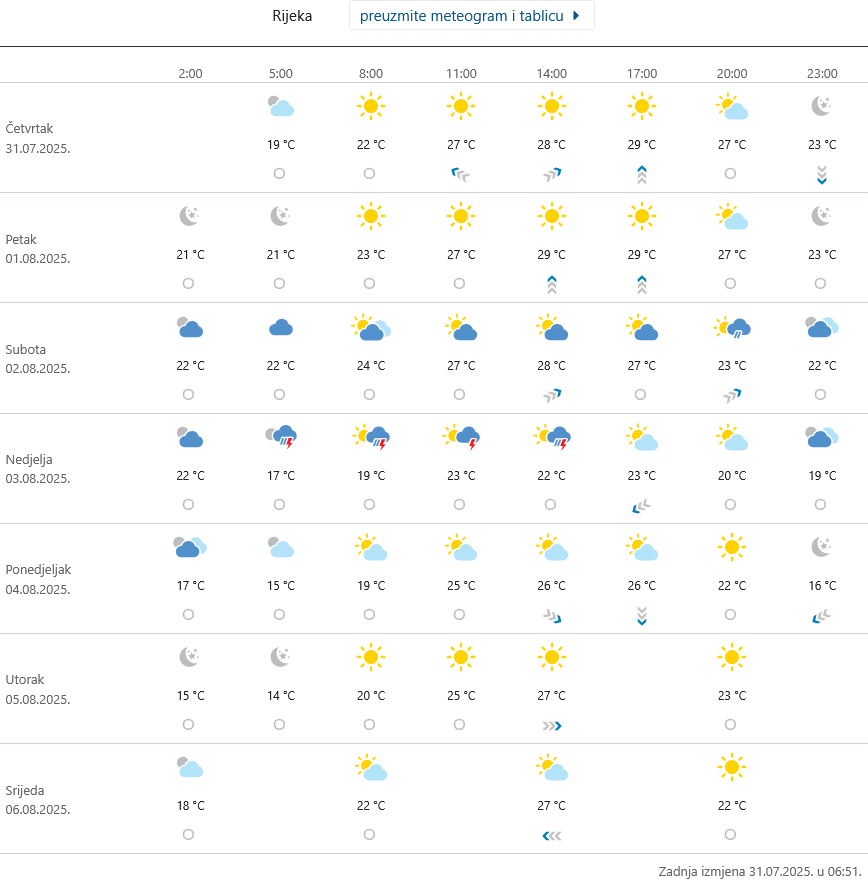 Rijeka preuzmite meteogram i tablicu

| | 2:00 | 5:00 | 8:00 | 11:00 | 14:00 | 17:00 | 20:00 | 23:00 |
|---|---|---|---|---|---|---|---|---|
| Četvrtak 31.07.2025. | | 19 °C | 22 °C | 27 °C | 28 °C | 29 °C | 27 °C | 23 °C |
| Petak 01.08.2025. | 21 °C | 21 °C | 23 °C | 27 °C | 29 °C | 29 °C | 27 °C | 23 °C |
| Subota 02.08.2025. | 22 °C | 22 °C | 24 °C | 27 °C | 28 °C | 27 °C | 23 °C | 22 °C |
| Nedjelja 03.08.2025. | 22 °C | 17 °C | 19 °C | 23 °C | 22 °C | 23 °C | 20 °C | 19 °C |
| Ponedjeljak 04.08.2025. | 17 °C | 15 °C | 19 °C | 25 °C | 26 °C | 26 °C | 22 °C | 16 °C |
| Utorak 05.08.2025. | 15 °C | 14 °C | 20 °C | 25 °C | 27 °C | | 23 °C | |
| Srijeda 06.08.2025. | 18 °C | | 22 °C | | 27 °C | | 22 °C | |

Zadnja izmjena 31.07.2025. u 06:51.